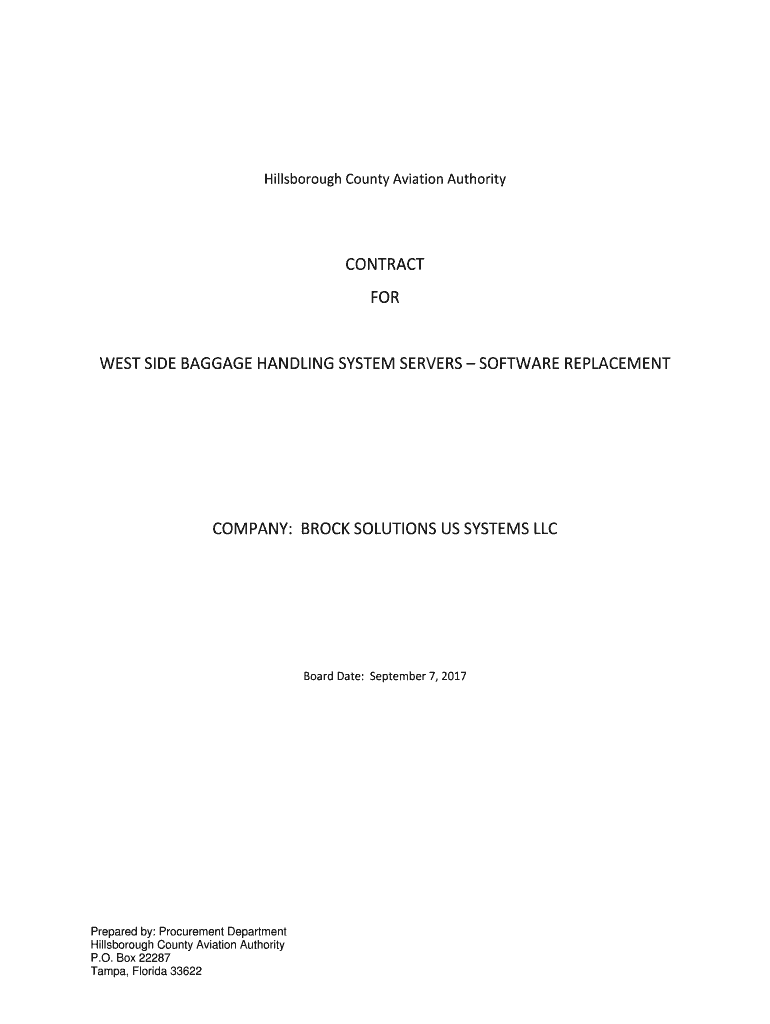 Hillsborough County Aviation Authority

CONTRACT
FOR

WEST SIDE BAGGAGE HANDLING SYSTEM SERVERS – SOFTWARE REPLACEMENT

COMPANY: BROCK SOLUTIONS US SYSTEMS LLC

Board Date: September 7, 2017

Prepared by: Procurement Department
Hillsborough County Aviation Authority
P.O. Box 22287
Tampa, Florida 33622